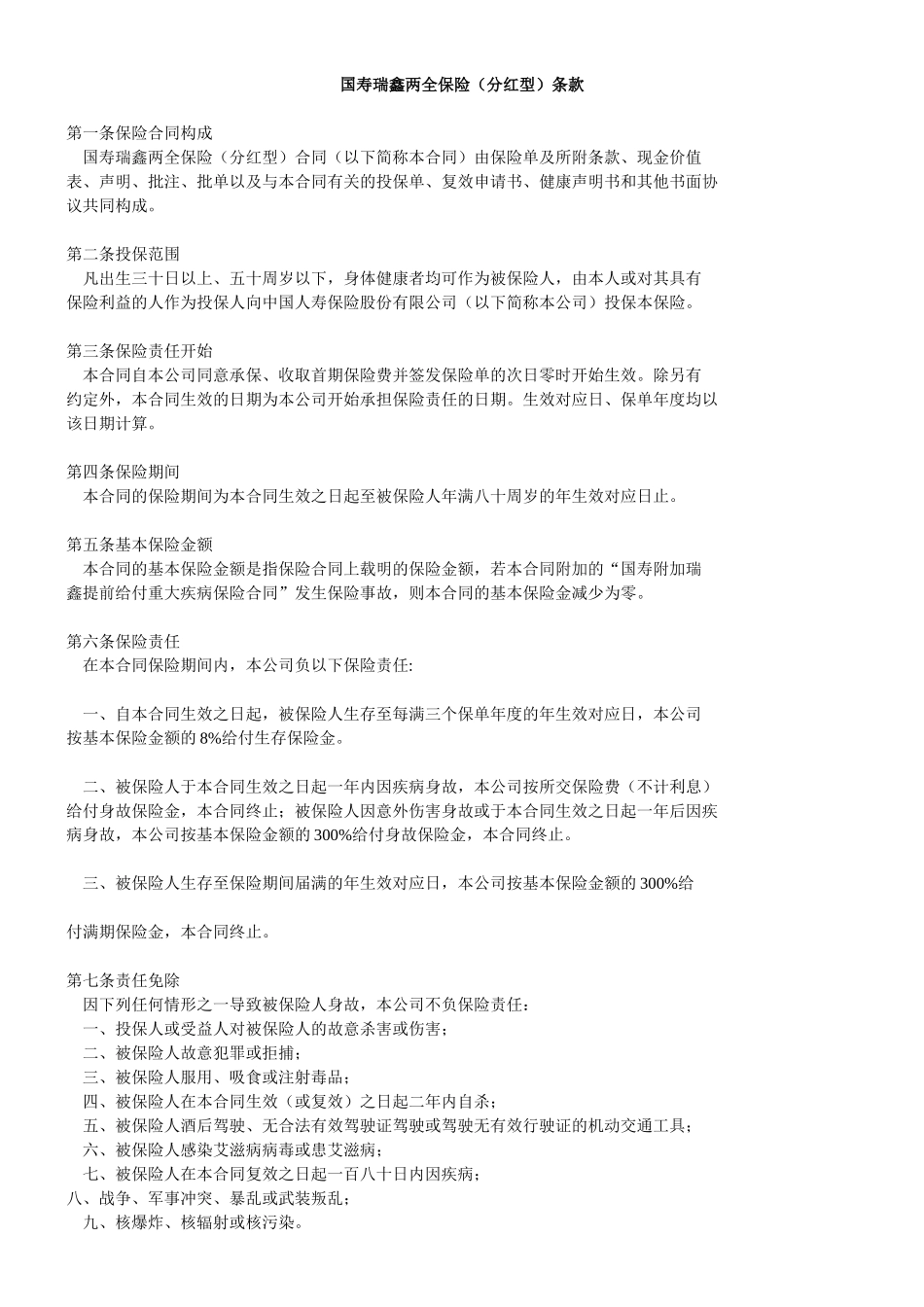 国寿瑞鑫两全保险（分红型）条款

第一条保险合同构成
国寿瑞鑫两全保险（分红型）合同（以下简称本合同）由保险单及所附条款、现金价值表、声明、批注、批单以及与本合同有关的投保单、复效申请书、健康声明书和其他书面协议共同构成。

第二条投保范围
凡出生三十日以上、五十周岁以下，身体健康者均可作为被保险人，由本人或对其具有保险利益的人作为投保人向中国人寿保险股份有限公司（以下简称本公司）投保本保险。

第三条保险责任开始
本合同自本公司同意承保、收取首期保险费并签发保险单的次日零时开始生效。除另有约定外，本合同生效的日期为本公司开始承担保险责任的日期。生效对应日、保单年度均以该日期计算。

第四条保险期间
本合同的保险期间为本合同生效之日起至被保险人年满八十周岁的年生效对应日止。

第五条基本保险金额
本合同的基本保险金额是指保险合同上载明的保险金额，若本合同附加的“国寿附加瑞鑫提前给付重大疾病保险合同”发生保险事故，则本合同的基本保险金减少为零。

第六条保险责任
在本合同保险期间内，本公司负以下保险责任:

一、自本合同生效之日起，被保险人生存至每满三个保单年度的年生效对应日，本公司按基本保险金额的 8%给付生存保险金。

二、被保险人于本合同生效之日起一年内因疾病身故，本公司按所交保险费（不计利息）给付身故保险金，本合同终止；被保险人因意外伤害身故或于本合同生效之日起一年后因疾病身故，本公司按基本保险金额的 300%给付身故保险金，本合同终止。

三、被保险人生存至保险期间届满的年生效对应日，本公司按基本保险金额的 300%给

付满期保险金，本合同终止。

第七条责任免除
因下列任何情形之一导致被保险人身故，本公司不负保险责任：
一、投保人或受益人对被保险人的故意杀害或伤害；
二、被保险人故意犯罪或拒捕；
三、被保险人服用、吸食或注射毒品；
四、被保险人在本合同生效（或复效）之日起二年内自杀；
五、被保险人酒后驾驶、无合法有效驾驶证驾驶或驾驶无有效行驶证的机动交通工具；
六、被保险人感染艾滋病病毒或患艾滋病；
七、被保险人在本合同复效之日起一百八十日内因疾病；
八、战争、军事冲突、暴乱或武装叛乱；
九、核爆炸、核辐射或核污染。